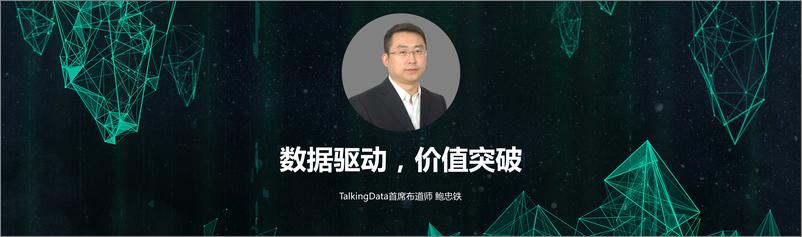 数据驱动，价值突破

TalkingData首席布道师 鲍忠铁